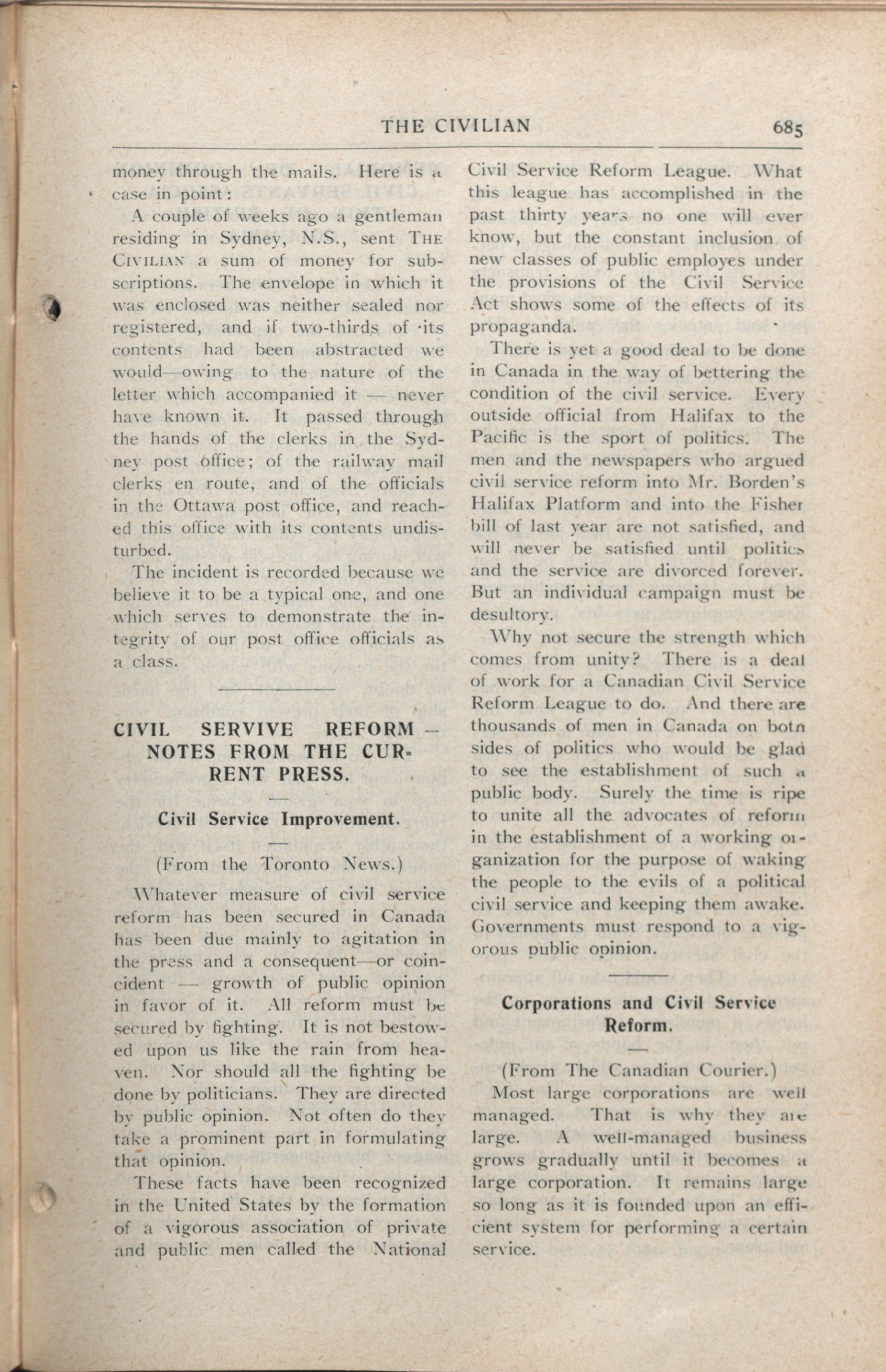 THE CIVILIAN 685

money through the mails. Here is a case in point:

A couple of weeks ago a gentleman residing in Sydney, N.S., sent THE CIVILIAN a sum of money for subscriptions. The envelope in which it was enclosed was neither sealed nor registered, and if two-thirds of its contents had been abstracted we would—owing to the nature of the letter which accompanied it — never have known it. It passed through the hands of the clerks in the Sydney post office; of the railway mail clerks en route, and of the officials in the Ottawa post office, and reached this office with its contents undisturbed.

The incident is recorded because we believe it to be a typical one, and one which serves to demonstrate the integrity of our post office officials as a class.

CIVIL SERVIVE REFORM — NOTES FROM THE CURRENT PRESS.

Civil Service Improvement.

(From the Toronto News.)

Whatever measure of civil service reform has been secured in Canada has been due mainly to agitation in the press and a consequent—or coincident — growth of public opinion in favor of it. All reform must be secured by fighting. It is not bestowed upon us like the rain from heaven. Nor should all the fighting be done by politicians. They are directed by public opinion. Not often do they take a prominent part in formulating that opinion.

These facts have been recognized in the United States by the formation of a vigorous association of private and public men called the National Civil Service Reform League. What this league has accomplished in the past thirty years no one will ever know, but the constant inclusion of new classes of public employes under the provisions of the Civil Service Act shows some of the effects of its propaganda.

There is yet a good deal to be done in Canada in the way of bettering the condition of the civil service. Every outside official from Halifax to the Pacific is the sport of politics. The men and the newspapers who argued civil service reform into Mr. Borden's Halifax Platform and into the Fisher bill of last year are not satisfied, and will never be satisfied until politics and the service are divorced forever. But an individual campaign must be desultory.

Why not secure the strength which comes from unity? There is a deal of work for a Canadian Civil Service Reform League to do. And there are thousands of men in Canada on both sides of politics who would be glad to see the establishment of such a public body. Surely the time is ripe to unite all the advocates of reform in the establishment of a working organization for the purpose of waking the people to the evils of a political civil service and keeping them awake. Governments must respond to a vigorous public opinion.

Corporations and Civil Service Reform.

(From The Canadian Courier.)

Most large corporations are well managed. That is why they are large. A well-managed business grows gradually until it becomes a large corporation. It remains large so long as it is founded upon an efficient system for performing a certain service.